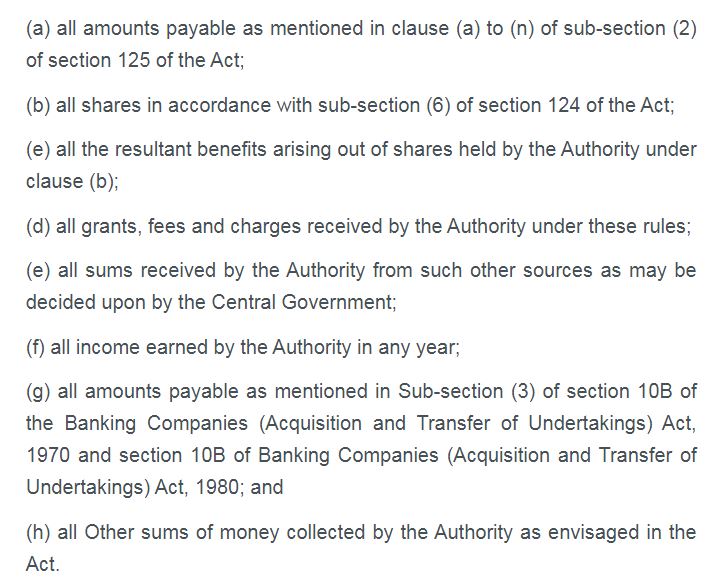 (a) all amounts payable as mentioned in clause (a) to (n) of sub-section (2) of section 125 of the Act;

(b) all shares in accordance with sub-section (6) of section 124 of the Act;

(e) all the resultant benefits arising out of shares held by the Authority under clause (b);

(d) all grants, fees and charges received by the Authority under these rules;

(e) all sums received by the Authority from such other sources as may be decided upon by the Central Government;

(f) all income earned by the Authority in any year;

(g) all amounts payable as mentioned in Sub-section (3) of section 10B of the Banking Companies (Acquisition and Transfer of Undertakings) Act, 1970 and section 10B of Banking Companies (Acquisition and Transfer of Undertakings) Act, 1980; and

(h) all Other sums of money collected by the Authority as envisaged in the Act.